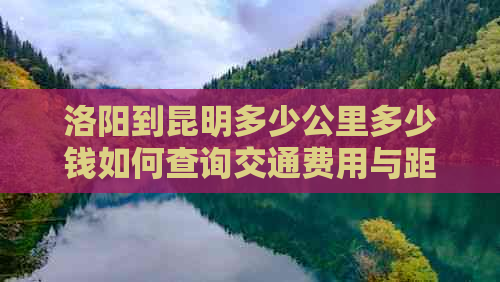 洛阳到昆明多少公里多少钱如何查询交通费用与距